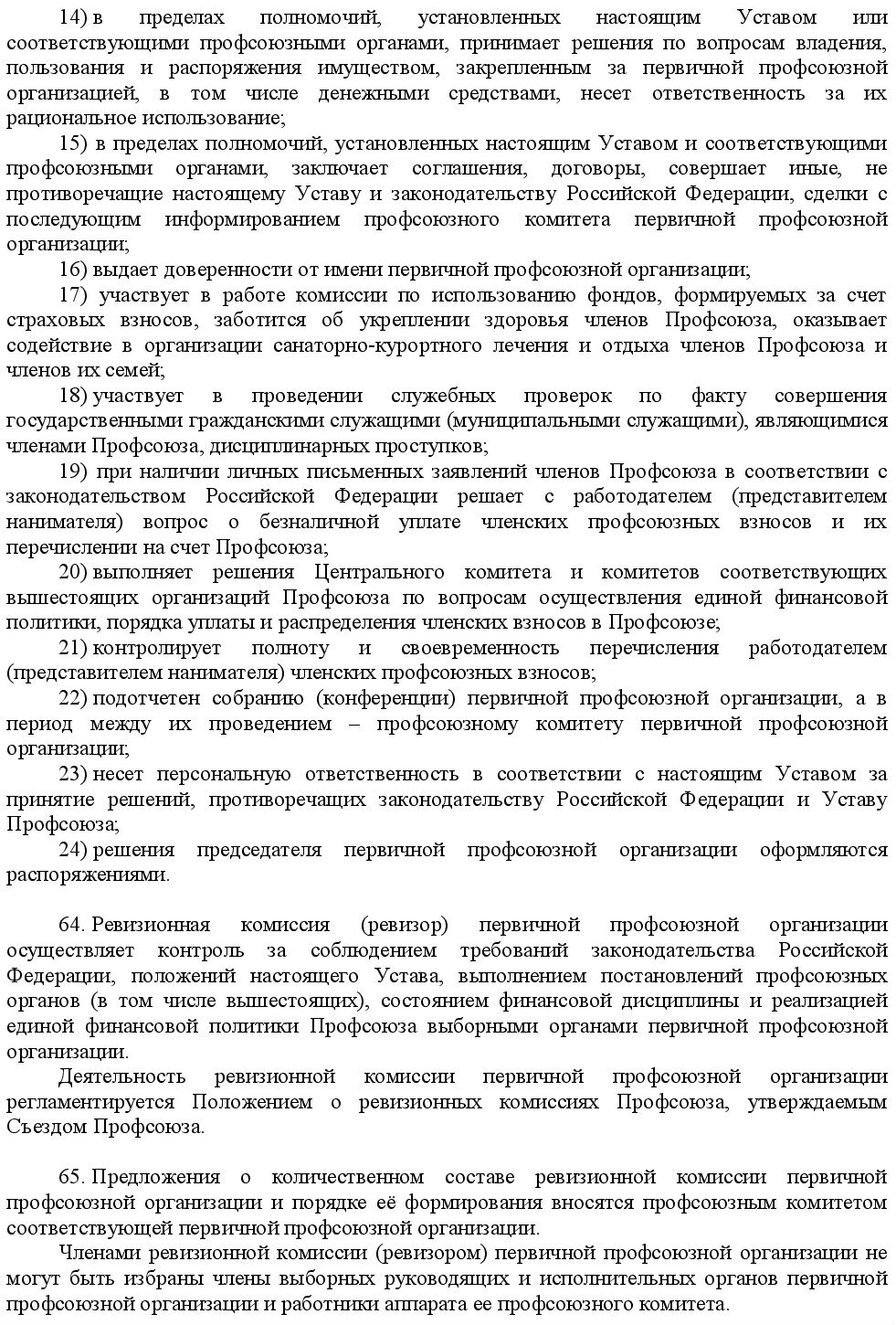 14) в пределах полномочий, установленных настоящим Уставом или соответствующими профсоюзными органами, принимает решения по вопросам владения, пользования и распоряжения имуществом, закрепленным за первичной профсоюзной организацией, в том числе денежными средствами, несет ответственность за их рациональное использование;

15) в пределах полномочий, установленных настоящим Уставом и соответствующими профсоюзными органами, заключает соглашения, договоры, совершает иные, не противоречащие настоящему Уставу и законодательству Российской Федерации, сделки с последующим информированием профсоюзного комитета первичной профсоюзной организации;

16) выдает доверенности от имени первичной профсоюзной организации;

17) участвует в работе комиссии по использованию фондов, формируемых за счет страховых взносов, заботится об укреплении здоровья членов Профсоюза, оказывает содействие в организации санаторно-курортного лечения и отдыха членов Профсоюза и членов их семей;

18) участвует в проведении служебных проверок по факту совершения государственными гражданскими служащими (муниципальными служащими), являющимися членами Профсоюза, дисциплинарных проступков;

19) при наличии личных письменных заявлений членов Профсоюза в соответствии с законодательством Российской Федерации решает с работодателем (представителем нанимателя) вопрос о безналичной уплате членских профсоюзных взносов и их перечислении на счет Профсоюза;

20) выполняет решения Центрального комитета и комитетов соответствующих вышестоящих организаций Профсоюза по вопросам осуществления единой финансовой политики, порядка уплаты и распределения членских взносов в Профсоюзе;

21) контролирует полноту и своевременность перечисления работодателем (представителем нанимателя) членских профсоюзных взносов;

22) подотчетен собранию (конференции) первичной профсоюзной организации, а в период между их проведением – профсоюзному комитету первичной профсоюзной организации;

23) несет персональную ответственность в соответствии с настоящим Уставом за принятие решений, противоречащих законодательству Российской Федерации и Уставу Профсоюза;

24) решения председателя первичной профсоюзной организации оформляются распоряжениями.

64. Ревизионная комиссия (ревизор) первичной профсоюзной организации осуществляет контроль за соблюдением требований законодательства Российской Федерации, положений настоящего Устава, выполнением постановлений профсоюзных органов (в том числе вышестоящих), состоянием финансовой дисциплины и реализацией единой финансовой политики Профсоюза выборными органами первичной профсоюзной организации.

Деятельность ревизионной комиссии первичной профсоюзной организации регламентируется Положением о ревизионных комиссиях Профсоюза, утверждаемым Съездом Профсоюза.

65. Предложения о количественном составе ревизионной комиссии первичной профсоюзной организации и порядке её формирования вносятся профсоюзным комитетом соответствующей первичной профсоюзной организации.

Членами ревизионной комиссии (ревизором) первичной профсоюзной организации не могут быть избраны члены выборных руководящих и исполнительных органов первичной профсоюзной организации и работники аппарата ее профсоюзного комитета.